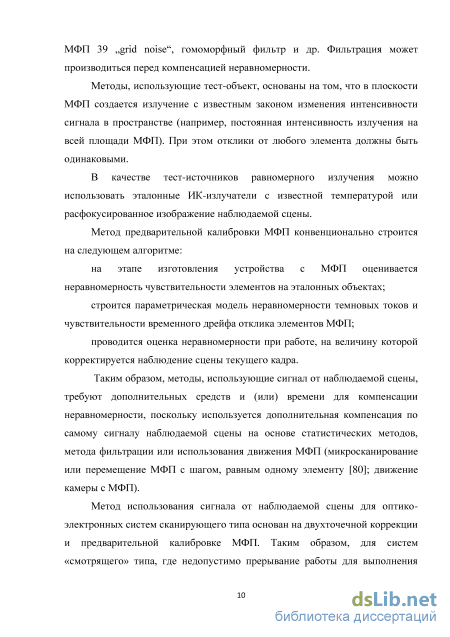 МФП 39 „grid noise“, гомоморфный фильтр и др. Фильтрация может производиться перед компенсацией неравномерности.

Методы, использующие тест-объект, основаны на том, что в плоскости МФП создается излучение с известным законом изменения интенсивности сигнала в пространстве (например, постоянная интенсивность излучения на всей площади МФП). При этом отклики от любого элемента должны быть одинаковыми.

В качестве тест-источников равномерного излучения можно использовать эталонные ИК-излучатели с известной температурой или расфокусированное изображение наблюдаемой сцены.

Метод предварительной калибровки МФП конвенционально строится на следующем алгоритме:

на этапе изготовления устройства с МФП оценивается неравномерность чувствительности элементов на эталонных объектах;

строится параметрическая модель неравномерности темновых токов и чувствительности временного дрейфа отклика элементов МФП;

проводится оценка неравномерности при работе, на величину которой корректируется наблюдение сцены текущего кадра.

Таким образом, методы, использующие сигнал от наблюдаемой сцены, требуют дополнительных средств и (или) времени для компенсации неравномерности, поскольку используется дополнительная компенсация по самому сигналу наблюдаемой сцены на основе статистических методов, метода фильтрации или использования движения МФП (микросканирование или перемещение МФП с шагом, равным одному элементу [80]; движение камеры с МФП).

Метод использования сигнала от наблюдаемой сцены для оптико-электронных систем сканирующего типа основан на двухточечной коррекции и предварительной калибровке МФП. Таким образом, для систем «смотрящего» типа, где недопустимо прерывание работы для выполнения

10

dsLib.net
библиотека диссертаций